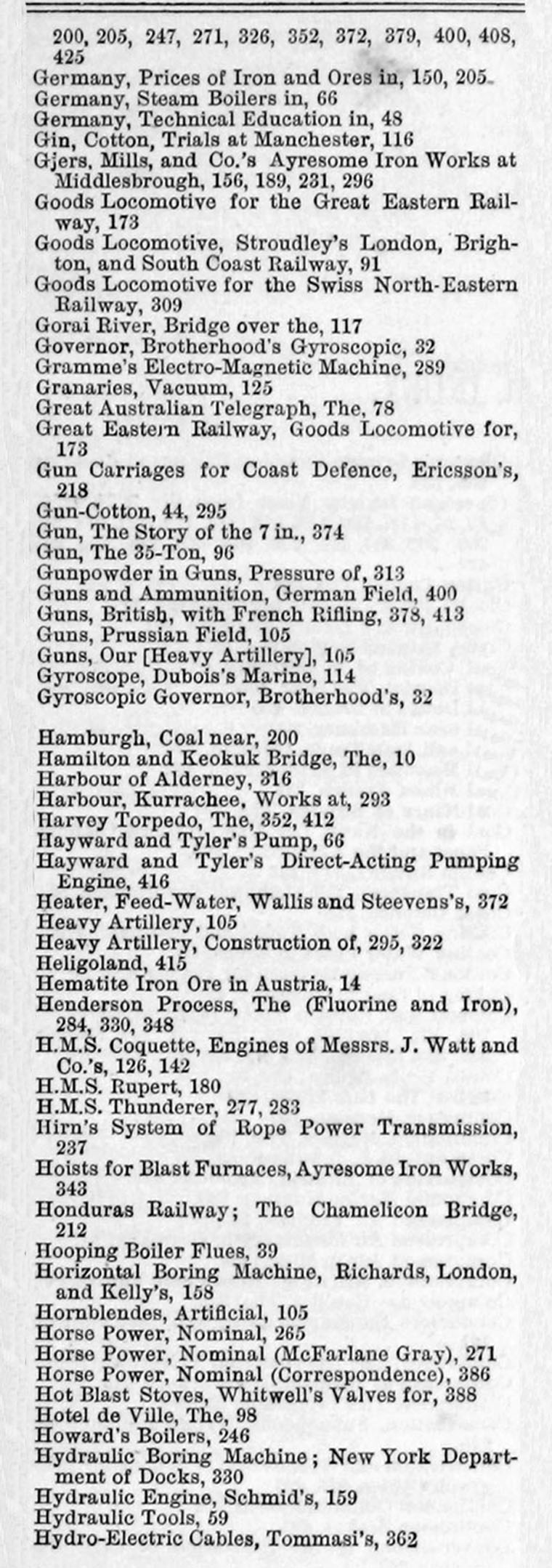 200, 205, 247, 271, 326, 352, 372, 379, 400, 408, 425
Germany, Prices of Iron and Ores in, 150, 205
Germany, Steam Boilers in, 66
Germany, Technical Education in, 48
Gin, Cotton, Trials at Manchester, 116
Gjers, Mills, and Co.'s Ayresome Iron Works at Middlesbrough, 156, 189, 231, 296
Goods Locomotive for the Great Eastern Railway, 173
Goods Locomotive, Stroudley's London, Brighton, and South Coast Railway, 91
Goods Locomotive for the Swiss North-Eastern Railway, 309
Gorai River, Bridge over the, 117
Governor, Brotherhood's Gyroscopic, 32
Gramme's Electro-Magnetic Machine, 289
Granaries, Vacuum, 125
Great Australian Telegraph, The, 78
Great Eastern Railway, Goods Locomotive for, 173
Gun Carriages for Coast Defence, Ericsson's, 218
Gun-Cotton, 44, 295
Gun, The Story of the 7 in., 374
Gun, The 35-Ton, 96
Gunpowder in Guns, Pressure of, 313
Guns and Ammunition, German Field, 400
Guns, British, with French Rifling, 378, 413
Guns, Prussian Field, 105
Guns, Our [Heavy Artillery], 105
Gyroscope, Dubois's Marine, 114
Gyroscopic Governor, Brotherhood's, 32

Hamburgh, Coal near, 200
Hamilton and Keokuk Bridge, The, 10
Harbour of Alderney, 316
Harbour, Kurrachee, Works at, 293
Harvey Torpedo, The, 352, 412
Hayward and Tyler's Pump, 66
Hayward and Tyler's Direct-Acting Pumping Engine, 416
Heater, Feed-Water, Wallis and Steevens's, 372
Heavy Artillery, 105
Heavy Artillery, Construction of, 295, 322
Heligoland, 415
Hematite Iron Ore in Austria, 14
Henderson Process, The (Fluorine and Iron), 284, 330, 348
H.M.S. Coquette, Engines of Messrs. J. Watt and Co.'s, 126, 142
H.M.S. Rupert, 180
H.M.S. Thunderer, 277, 283
Hirn's System of Rope Power Transmission, 237
Hoists for Blast Furnaces, Ayresome Iron Works, 343
Honduras Railway; The Chamelicon Bridge, 212
Hooping Boiler Flues, 39
Horizontal Boring Machine, Richards, London, and Kelly's, 158
Hornblendes, Artificial, 105
Horse Power, Nominal, 265
Horse Power, Nominal (McFarlane Gray), 271
Horse Power, Nominal (Correspondence), 386
Hot Blast Stoves, Whitwell's Valves for, 388
Hotel de Ville, The, 98
Howard's Boilers, 246
Hydraulic Boring Machine; New York Department of Docks, 330
Hydraulic Engine, Schmid's, 159
Hydraulic Tools, 59
Hydro-Electric Cables, Tommasi's, 362